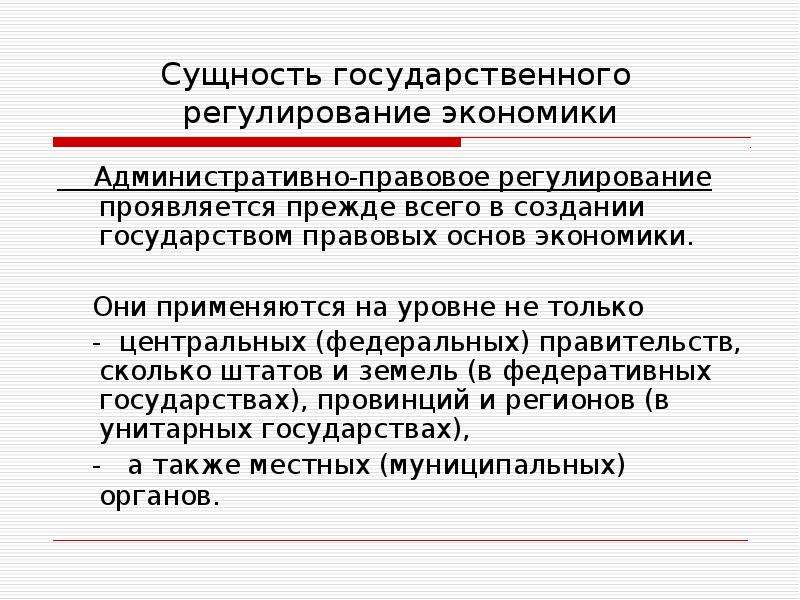 Сущность государственного регулирование экономики

Административно-правовое регулирование проявляется прежде всего в создании государством правовых основ экономики.

Они применяются на уровне не только

- центральных (федеральных) правительств, сколько штатов и земель (в федеративных государствах), провинций и регионов (в унитарных государствах),

- а также местных (муниципальных) органов.